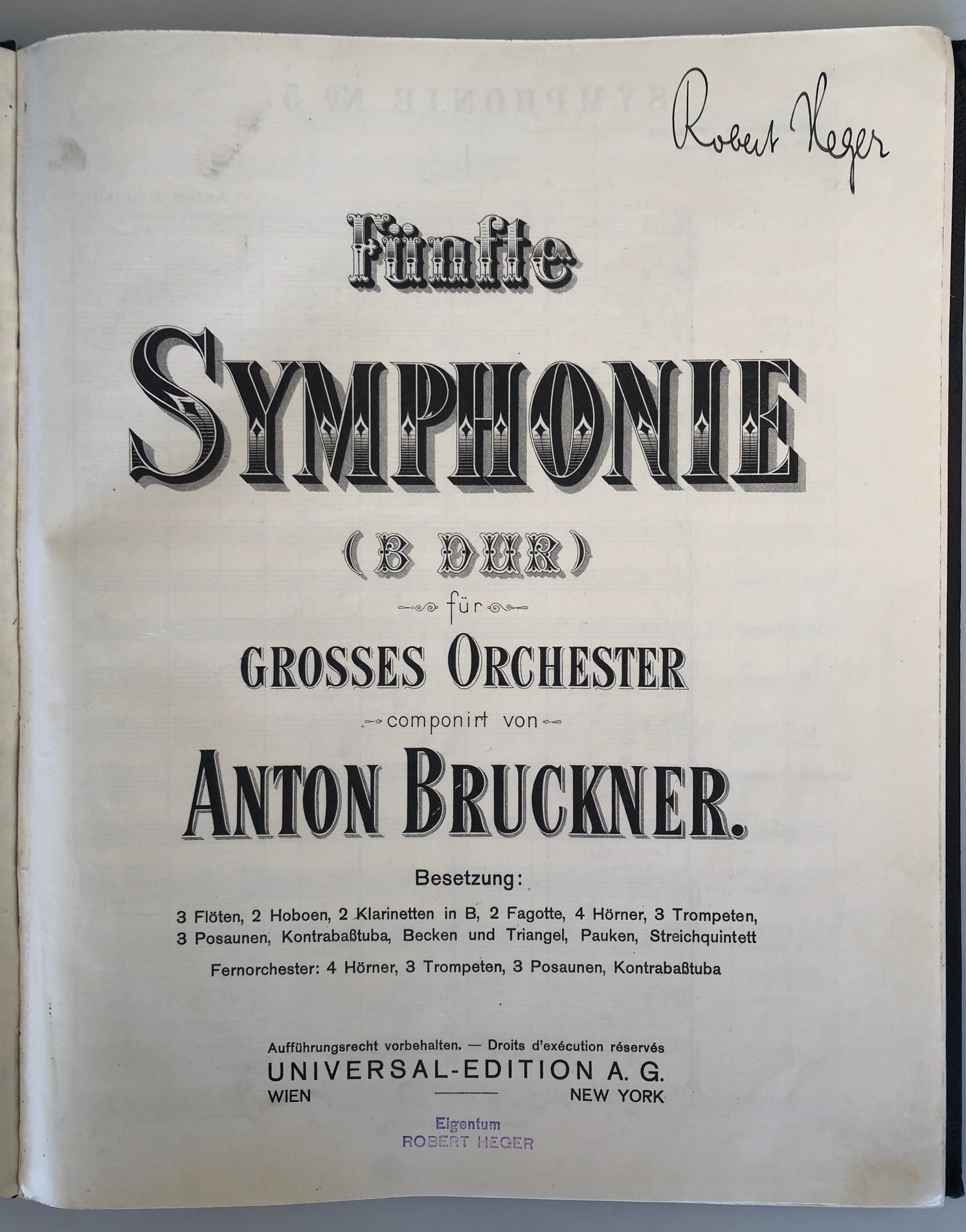 Robert Heger

Fünfte

SYMPHONIE

(B DUR)

für

GROSSES ORCHESTER

componirt von

ANTON BRUCKNER.

Besetzung:

3 Flöten, 2 Hoboen, 2 Klarinetten in B, 2 Fagotte, 4 Hörner, 3 Trompeten, 3 Posaunen, Kontrabaßtuba, Becken und Triangel, Pauken, Streichquintett

Fernorchester: 4 Hörner, 3 Trompeten, 3 Posaunen, Kontrabaßtuba

Aufführungsrecht vorbehalten. — Droits d'exécution réservés

UNIVERSAL-EDITION A. G.

WIEN NEW YORK

Eigentum
ROBERT HEGER